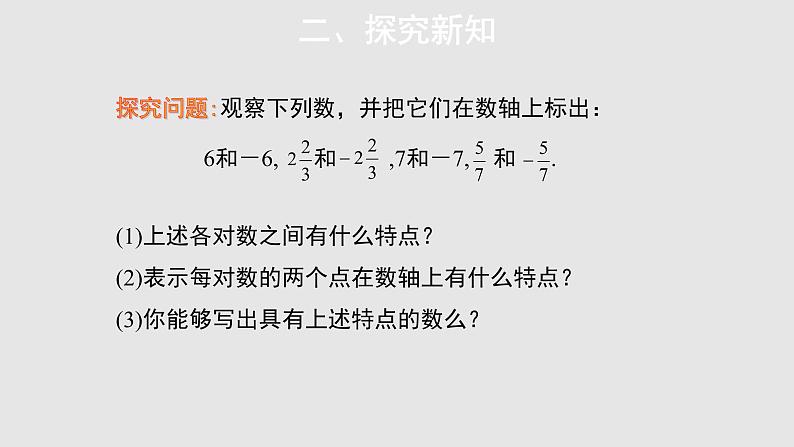 二、探究新知

探究问题:观察下列数，并把它们在数轴上标出：

6和－6, $2\frac{2}{3}$和$-2\frac{2}{3}$ ,7和－7, $\frac{5}{7}$ 和 $-\frac{5}{7}$.

(1)上述各对数之间有什么特点？

(2)表示每对数的两个点在数轴上有什么特点？

(3)你能够写出具有上述特点的数么？